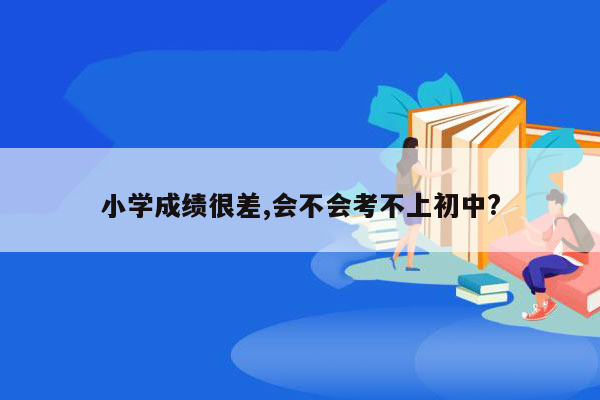 小学成绩很差,会不会考不上初中?